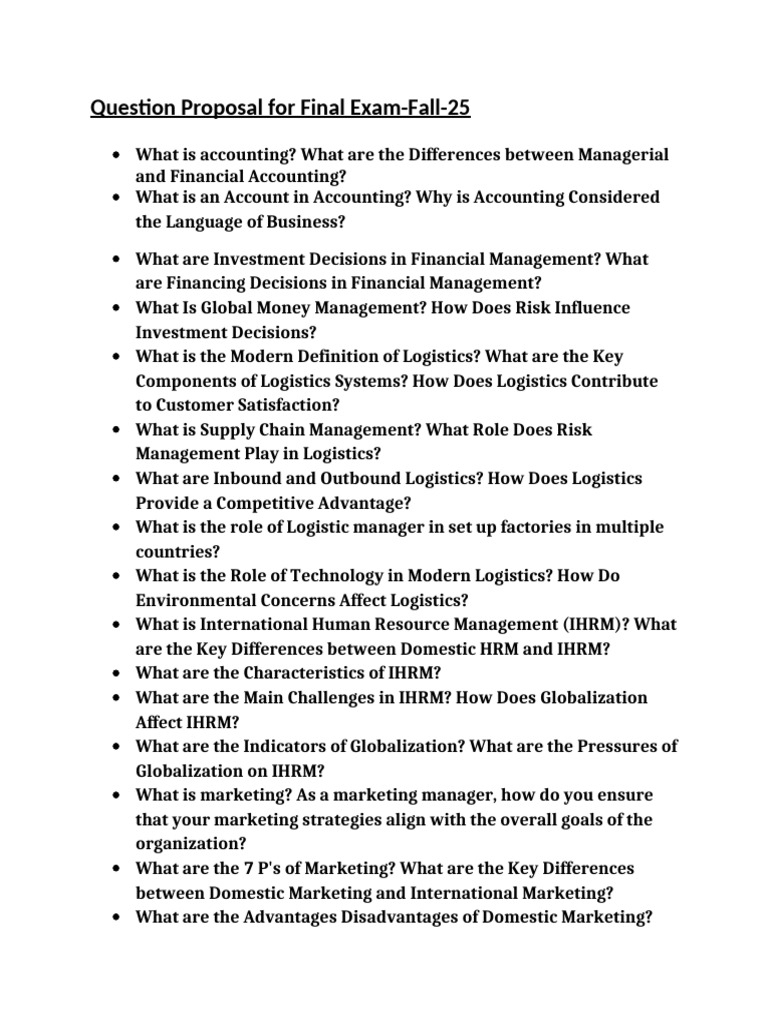 Question Proposal for Final Exam-Fall-25

• What is accounting? What are the Differences between Managerial and Financial Accounting?
• What is an Account in Accounting? Why is Accounting Considered the Language of Business?

• What are Investment Decisions in Financial Management? What are Financing Decisions in Financial Management?
• What Is Global Money Management? How Does Risk Influence Investment Decisions?
• What is the Modern Definition of Logistics? What are the Key Components of Logistics Systems? How Does Logistics Contribute to Customer Satisfaction?
• What is Supply Chain Management? What Role Does Risk Management Play in Logistics?
• What are Inbound and Outbound Logistics? How Does Logistics Provide a Competitive Advantage?
• What is the role of Logistic manager in set up factories in multiple countries?
• What is the Role of Technology in Modern Logistics? How Do Environmental Concerns Affect Logistics?
• What is International Human Resource Management (IHRM)? What are the Key Differences between Domestic HRM and IHRM?
• What are the Characteristics of IHRM?
• What are the Main Challenges in IHRM? How Does Globalization Affect IHRM?
• What are the Indicators of Globalization? What are the Pressures of Globalization on IHRM?
• What is marketing? As a marketing manager, how do you ensure that your marketing strategies align with the overall goals of the organization?
• What are the 7 P's of Marketing? What are the Key Differences between Domestic Marketing and International Marketing?
• What are the Advantages Disadvantages of Domestic Marketing?